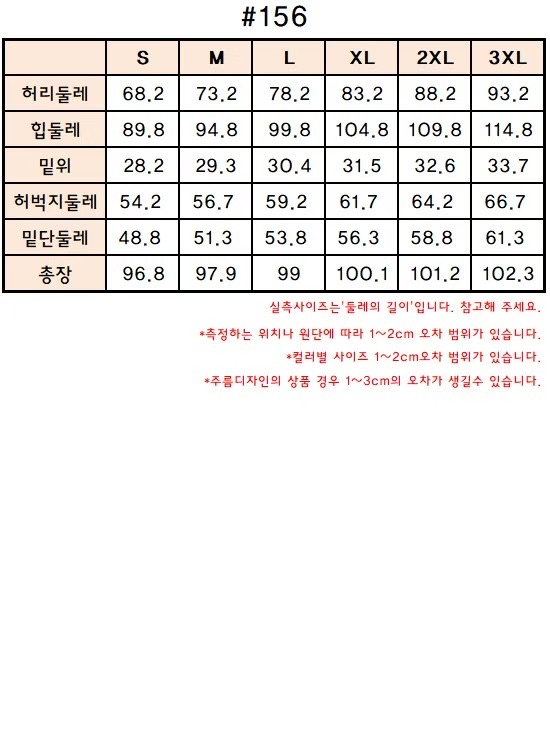 #156

|  | S | M | L | XL | 2XL | 3XL |
|---|---|---|---|---|---|---|
| 허리둘레 | 68.2 | 73.2 | 78.2 | 83.2 | 88.2 | 93.2 |
| 힙둘레 | 89.8 | 94.8 | 99.8 | 104.8 | 109.8 | 114.8 |
| 밑위 | 28.2 | 29.3 | 30.4 | 31.5 | 32.6 | 33.7 |
| 허벅지둘레 | 54.2 | 56.7 | 59.2 | 61.7 | 64.2 | 66.7 |
| 밑단둘레 | 48.8 | 51.3 | 53.8 | 56.3 | 58.8 | 61.3 |
| 총장 | 96.8 | 97.9 | 99 | 100.1 | 101.2 | 102.3 |

실측사이즈는'둘레의 길이'입니다. 참고해 주세요.

*측정하는 위치나 원단에 따라 1~2cm 오차 범위가 있습니다.

*컬러별 사이즈 1~2cm오차 범위가 있습니다.

*주름디자인의 상품 경우 1~3cm의 오차가 생길수 있습니다.